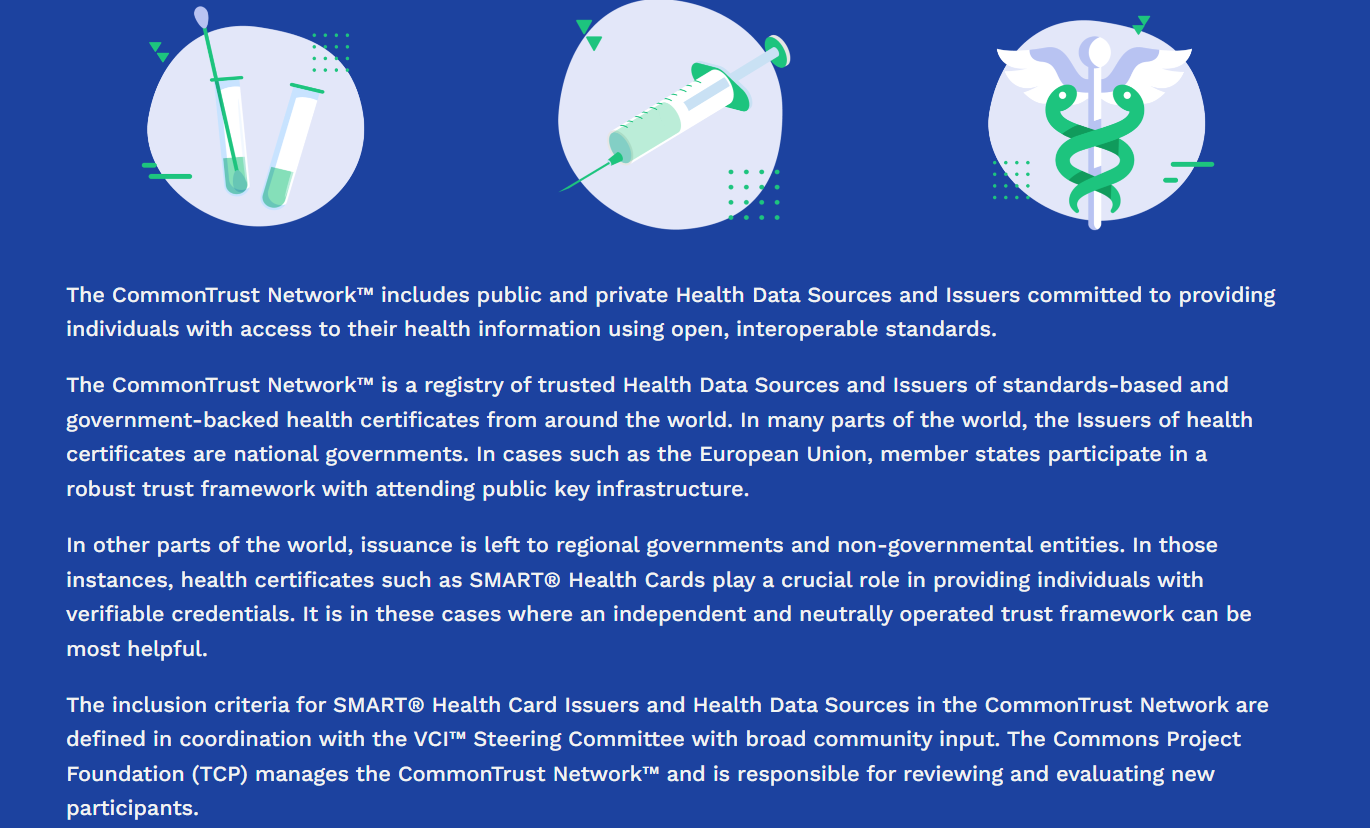 The CommonTrust Network™ includes public and private Health Data Sources and Issuers committed to providing individuals with access to their health information using open, interoperable standards.

The CommonTrust Network™ is a registry of trusted Health Data Sources and Issuers of standards-based and government-backed health certificates from around the world. In many parts of the world, the Issuers of health certificates are national governments. In cases such as the European Union, member states participate in a robust trust framework with attending public key infrastructure.

In other parts of the world, issuance is left to regional governments and non-governmental entities. In those instances, health certificates such as SMART® Health Cards play a crucial role in providing individuals with verifiable credentials. It is in these cases where an independent and neutrally operated trust framework can be most helpful.

The inclusion criteria for SMART® Health Card Issuers and Health Data Sources in the CommonTrust Network are defined in coordination with the VCI™ Steering Committee with broad community input. The Commons Project Foundation (TCP) manages the CommonTrust Network™ and is responsible for reviewing and evaluating new participants.